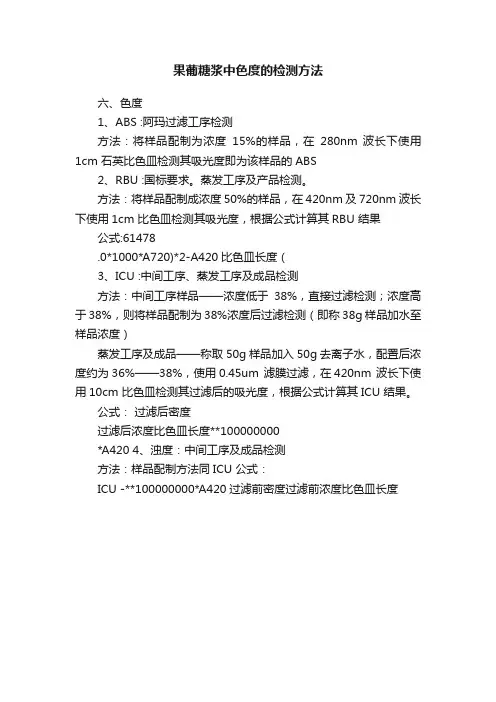 果葡糖浆中色度的检测方法

六、色度

1、ABS :阿玛过滤工序检测

方法：将样品配制为浓度 15%的样品，在 280nm 波长下使用 1cm 石英比色皿检测其吸光度即为该样品的 ABS

2、RBU :国标要求。蒸发工序及产品检测。

方法：将样品配制成浓度 50%的样品，在 420nm 及 720nm 波长下使用 1cm 比色皿检测其吸光度，根据公式计算其 RBU 结果

公式:61478

.0*1000*A720)*2-A420 比色皿长度（

3、ICU :中间工序、蒸发工序及成品检测

方法：中间工序样品——浓度低于 38%，直接过滤检测；浓度高于 38%，则将样品配制为 38%浓度后过滤检测（即称 38g 样品加水至样品浓度）

蒸发工序及成品——称取 50g 样品加入 50g 去离子水，配置后浓度约为 36%——38%，使用 0.45um 滤膜过滤，在 420nm 波长下使用 10cm 比色皿检测其过滤后的吸光度，根据公式计算其 ICU 结果。

公式： 过滤后密度

过滤后浓度比色皿长度**100000000

*A420 4、浊度：中间工序及成品检测

方法：样品配制方法同 ICU 公式：

ICU -**100000000*A420 过滤前密度过滤前浓度比色皿长度